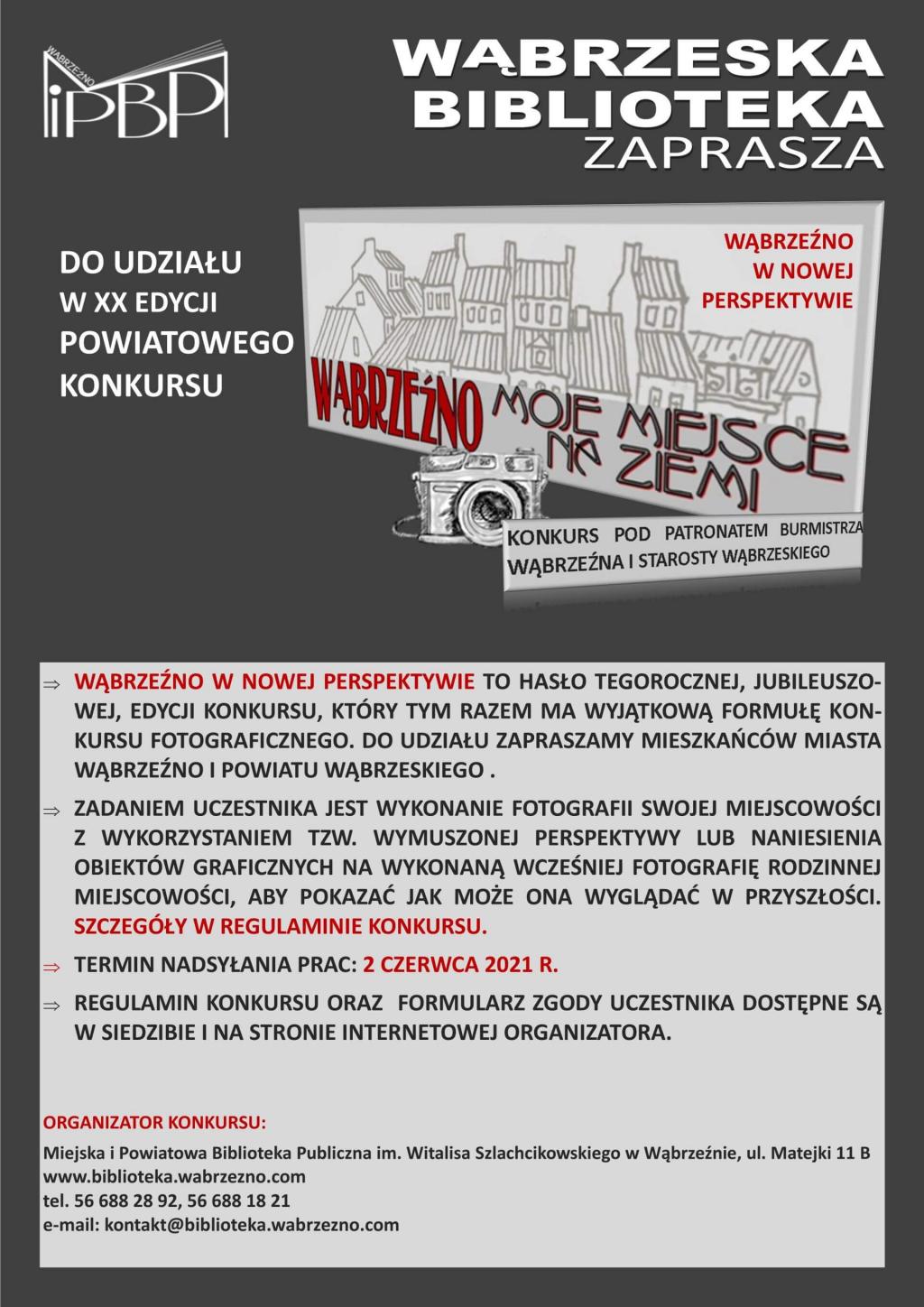 WĄBRZEŹNO
iPBP

WĄBRZESKA BIBLIOTEKA ZAPRASZA

DO UDZIAŁU W XX EDYCJI POWIATOWEGO KONKURSU

WĄBRZEŹNO W NOWEJ PERSPEKTYWIE

WĄBRZEŹNO MOJE MIEJSCE NA ZIEMI

KONKURS POD PATRONATEM BURMISTRZA WĄBRZEŹNA I STAROSTY WĄBRZESKIEGO

⇒ WĄBRZEŹNO W NOWEJ PERSPEKTYWIE TO HASŁO TEGOROCZNEJ, JUBILEUSZOWEJ, EDYCJI KONKURSU, KTÓRY TYM RAZEM MA WYJĄTKOWĄ FORMUŁĘ KONKURSU FOTOGRAFICZNEGO. DO UDZIAŁU ZAPRASZAMY MIESZKAŃCÓW MIASTA WĄBRZEŹNO I POWIATU WĄBRZESKIEGO .

⇒ ZADANIEM UCZESTNIKA JEST WYKONANIE FOTOGRAFII SWOJEJ MIEJSCOWOŚCI Z WYKORZYSTANIEM TZW. WYMUSZONEJ PERSPEKTYWY LUB NANIESIENIA OBIEKTÓW GRAFICZNYCH NA WYKONANĄ WCZEŚNIEJ FOTOGRAFIĘ RODZINNEJ MIEJSCOWOŚCI, ABY POKAZAĆ JAK MOŻE ONA WYGLĄDAĆ W PRZYSZŁOŚCI. SZCZEGÓŁY W REGULAMINIE KONKURSU.

⇒ TERMIN NADSYŁANIA PRAC: 2 CZERWCA 2021 R.

⇒ REGULAMIN KONKURSU ORAZ FORMULARZ ZGODY UCZESTNIKA DOSTĘPNE SĄ W SIEDZIBIE I NA STRONIE INTERNETOWEJ ORGANIZATORA.

ORGANIZATOR KONKURSU:

Miejska i Powiatowa Biblioteka Publiczna im. Witalisa Szlachcikowskiego w Wąbrzeźnie, ul. Matejki 11 B
www.biblioteka.wabrzezno.com
tel. 56 688 28 92, 56 688 18 21
e-mail: kontakt@biblioteka.wabrzezno.com